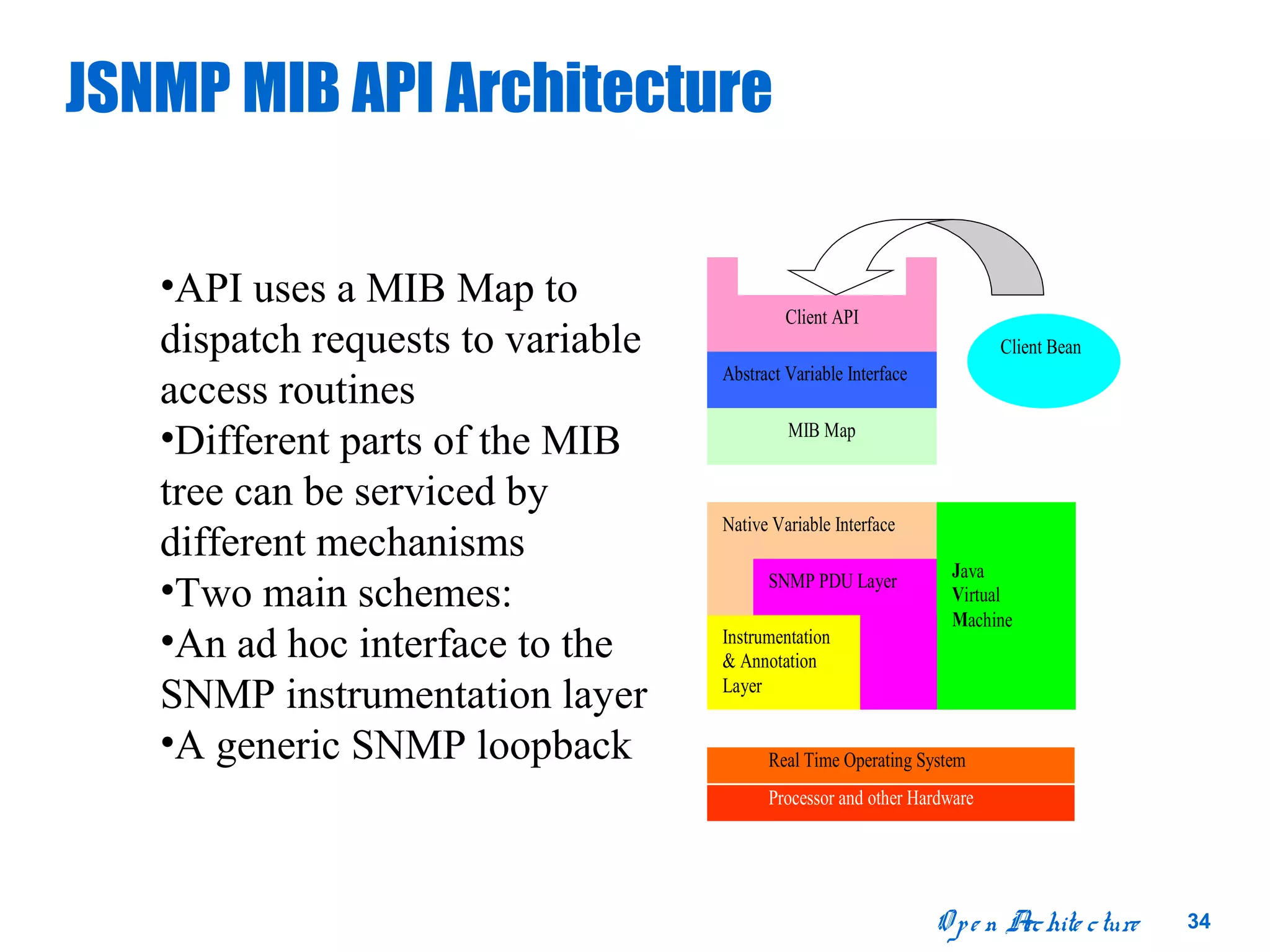 JSNMP MIB API Architecture

•API uses a MIB Map to dispatch requests to variable access routines
•Different parts of the MIB tree can be serviced by different mechanisms
•Two main schemes:
•An ad hoc interface to the SNMP instrumentation layer
•A generic SNMP loopback

Client API

Client Bean

Abstract Variable Interface

MIB Map

Native Variable Interface

SNMP PDU Layer

Java Virtual Machine

Instrumentation & Annotation Layer

Real Time Operating System

Processor and other Hardware

Open Architecture

34